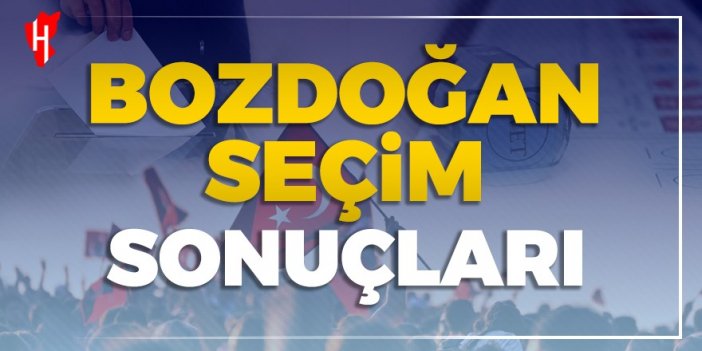 H

BOZDOĞAN SEÇİM SONUÇLARI